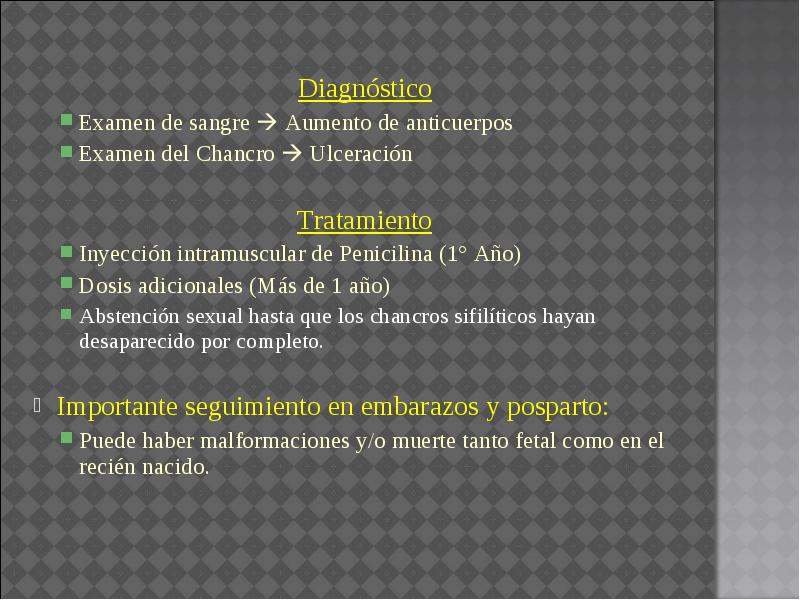 Diagnóstico

Examen de sangre → Aumento de anticuerpos

Examen del Chancro → Ulceración

Tratamiento

Inyección intramuscular de Penicilina (1° Año)

Dosis adicionales (Más de 1 año)

Abstención sexual hasta que los chancros sifilíticos hayan desaparecido por completo.

Importante seguimiento en embarazos y posparto:

Puede haber malformaciones y/o muerte tanto fetal como en el recién nacido.